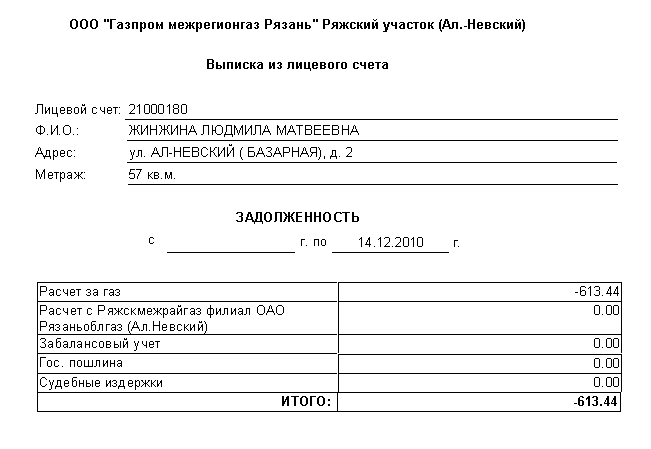 ООО "Газпром межрегионгаз Рязань" Ряжский участок (Ал.-Невский)

Выписка из лицевого счета

Лицевой счет: 21000180
Ф.И.О.: ЖИНЖИНА ЛЮДМИЛА МАТВЕЕВНА
Адрес: ул. АЛ-НЕВСКИЙ ( БАЗАРНАЯ), д. 2
Метраж: 57 кв.м.

ЗАДОЛЖЕННОСТЬ

с г. по 14.12.2010 г.

| | |
|---|---|
| Расчет за газ | -613.44 |
| Расчет с Ряжскмежрайгаз филиал ОАО Рязаньоблгаз (Ал.Невский) | 0.00 |
| Забалансовый учет | 0.00 |
| Гос. пошлина | 0.00 |
| Судебные издержки | 0.00 |
| ИТОГО: | -613.44 |